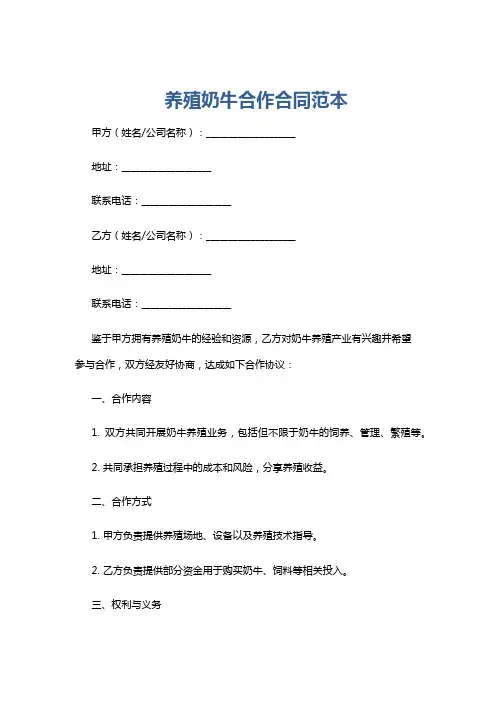 养殖奶牛合作合同范本

甲方（姓名/公司名称）：__________________

地址：__________________

联系电话：__________________

乙方（姓名/公司名称）：__________________

地址：__________________

联系电话：__________________

鉴于甲方拥有养殖奶牛的经验和资源，乙方对奶牛养殖产业有兴趣并希望参与合作，双方经友好协商，达成如下合作协议：

一、合作内容

1. 双方共同开展奶牛养殖业务，包括但不限于奶牛的饲养、管理、繁殖等。

2. 共同承担养殖过程中的成本和风险，分享养殖收益。

二、合作方式

1. 甲方负责提供养殖场地、设备以及养殖技术指导。

2. 乙方负责提供部分资金用于购买奶牛、饲料等相关投入。

三、权利与义务